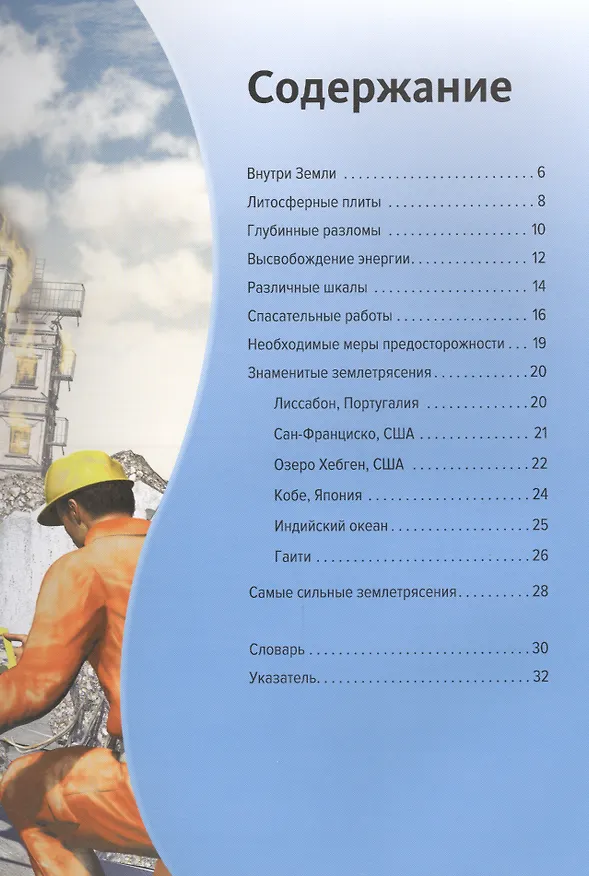 Содержание

Внутри Земли 6
Литосферные плиты 8
Глубинные разломы 10
Высвобождение энергии 12
Различные шкалы 14
Спасательные работы 16
Необходимые меры предосторожности 19
Знаменитые землетрясения 20
Лиссабон, Португалия 20
Сан-Франциско, США 21
Озеро Хебген, США 22
Кобе, Япония 24
Индийский океан 25
Гаити 26
Самые сильные землетрясения 28

Словарь 30
Указатель 32